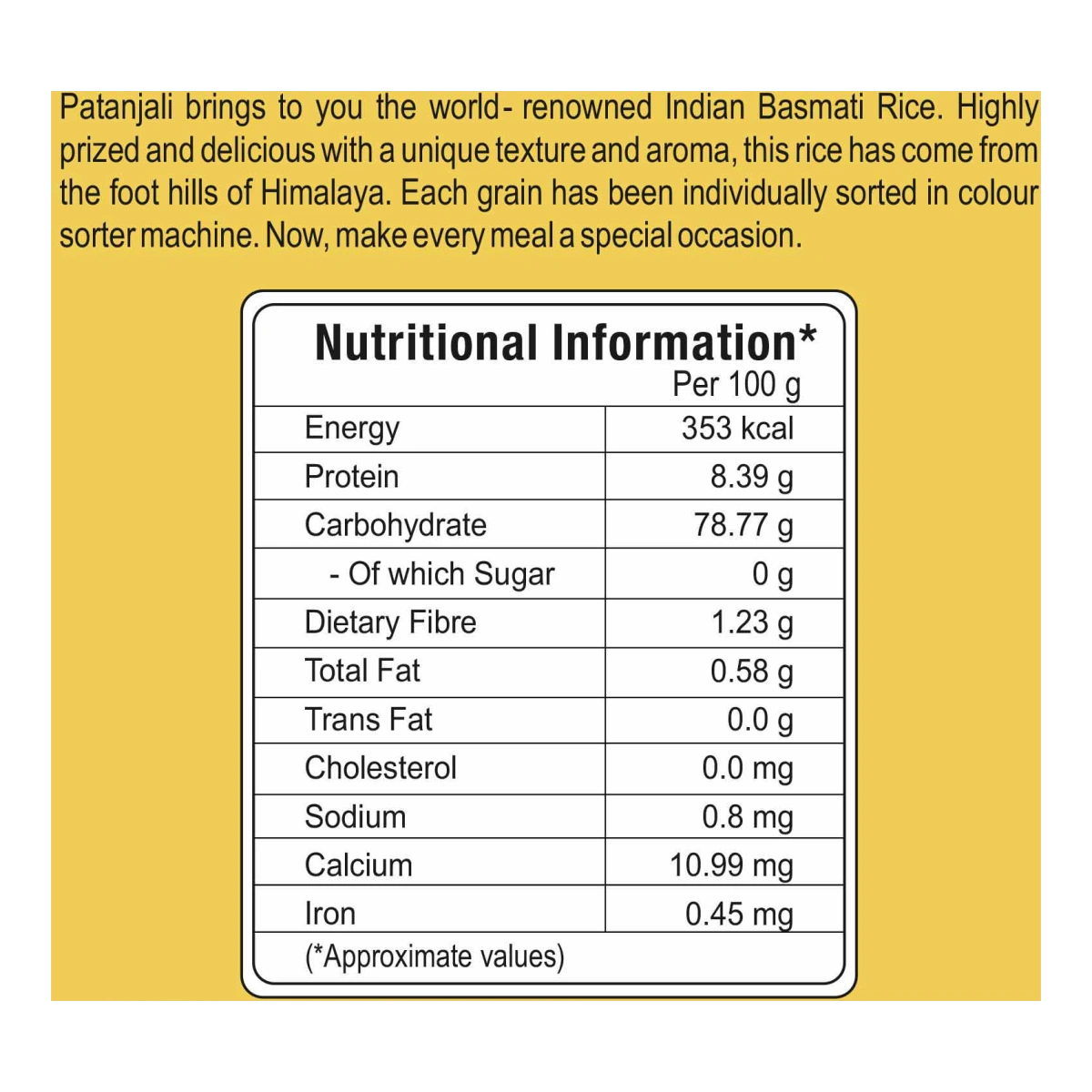 Patanjali brings to you the world- renowned Indian Basmati Rice. Highly prized and delicious with a unique texture and aroma, this rice has come from the foot hills of Himalaya. Each grain has been individually sorted in colour sorter machine. Now, make every meal a special occasion.

Nutritional Information*

| | Per 100 g |
|---|---|
| Energy | 353 kcal |
| Protein | 8.39 g |
| Carbohydrate | 78.77 g |
| - Of which Sugar | 0 g |
| Dietary Fibre | 1.23 g |
| Total Fat | 0.58 g |
| Trans Fat | 0.0 g |
| Cholesterol | 0.0 mg |
| Sodium | 0.8 mg |
| Calcium | 10.99 mg |
| Iron | 0.45 mg |

(*Approximate values)